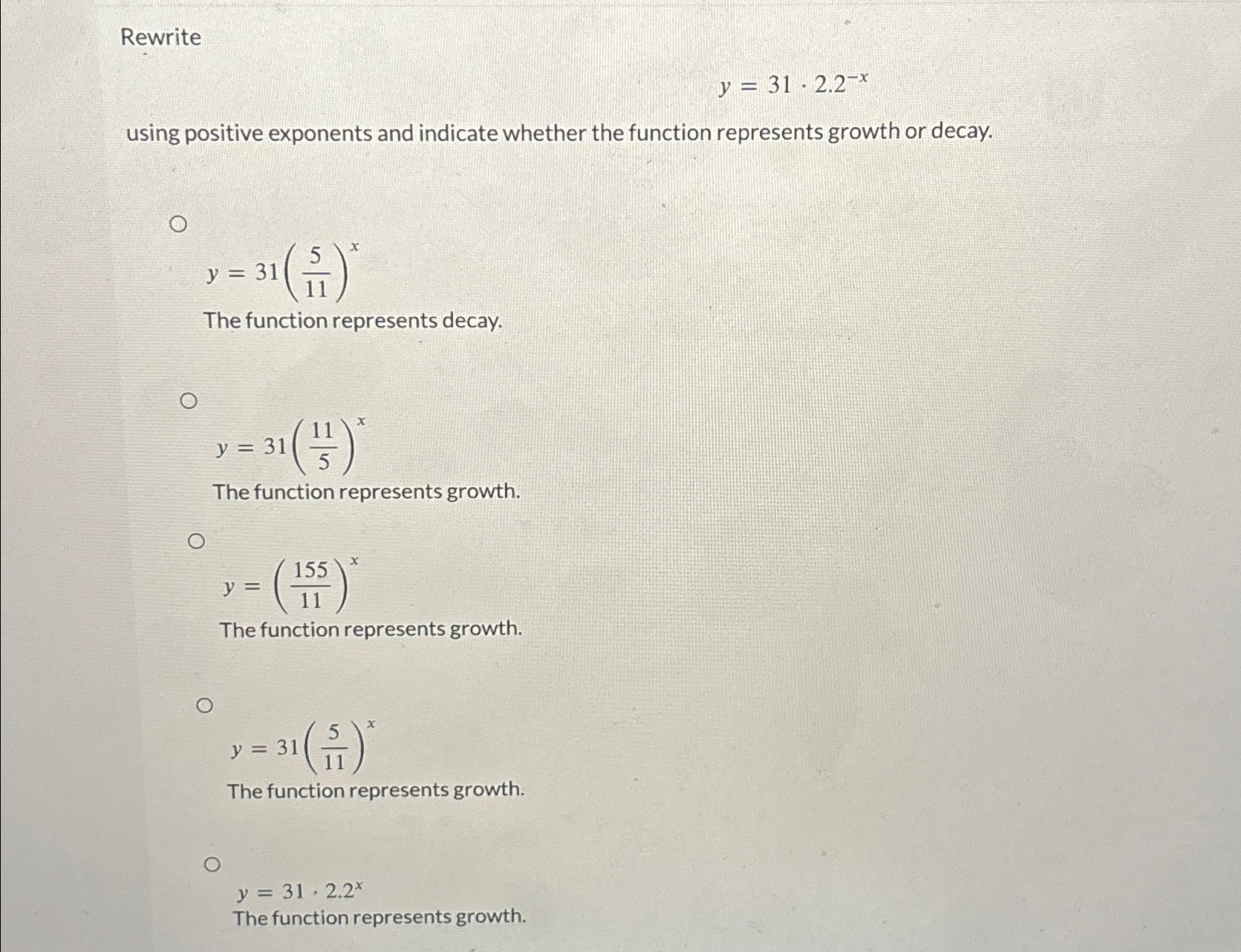 Rewrite

$y = 31 \cdot 2.2^{-x}$

using positive exponents and indicate whether the function represents growth or decay.

$y = 31\left(\frac{5}{11}\right)^x$
The function represents decay.

$y = 31\left(\frac{11}{5}\right)^x$
The function represents growth.

$y = \left(\frac{155}{11}\right)^x$
The function represents growth.

$y = 31\left(\frac{5}{11}\right)^x$
The function represents growth.

$y = 31 \cdot 2.2^x$
The function represents growth.